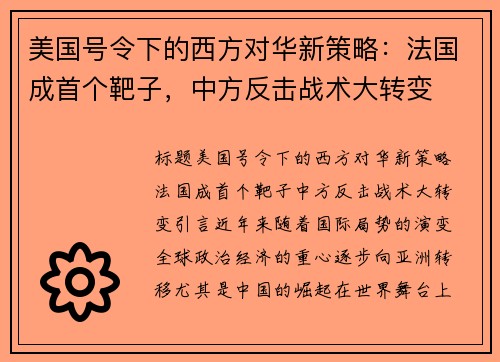 美国号令下的西方对华新策略：法国成首个靶子，中方反击战术大转变

标题美国号令下的西方对华新策略法国成首个靶子中方反击战术大转变引言近年来随着国际局势的演变全球政治经济的重心逐步向亚洲转移尤其是中国的崛起在世界舞台上